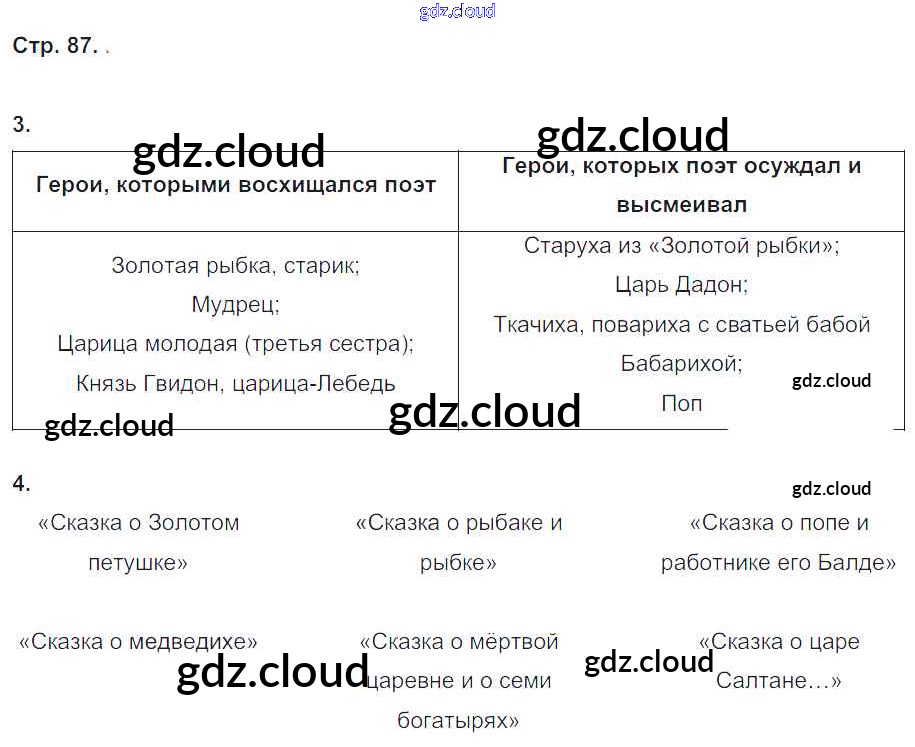 Стр. 87. .

3.

| Герои, которыми восхищался поэт | Герои, которых поэт осуждал и высмеивал |
|---|---|
| Золотая рыбка, старик; Мудрец; Царица молодая (третья сестра); Князь Гвидон, царица-Лебедь | Старуха из «Золотой рыбки»; Царь Дадон; Ткачиха, повариха с сватьей бабой Бабарихой; Поп |

4.

«Сказка о Золотом петушке»

«Сказка о рыбаке и рыбке»

«Сказка о попе и работнике его Балде»

«Сказка о медведихе»

«Сказка о мёртвой царевне и о семи богатырях»

«Сказка о царе Салтане…»

gdz.cloud